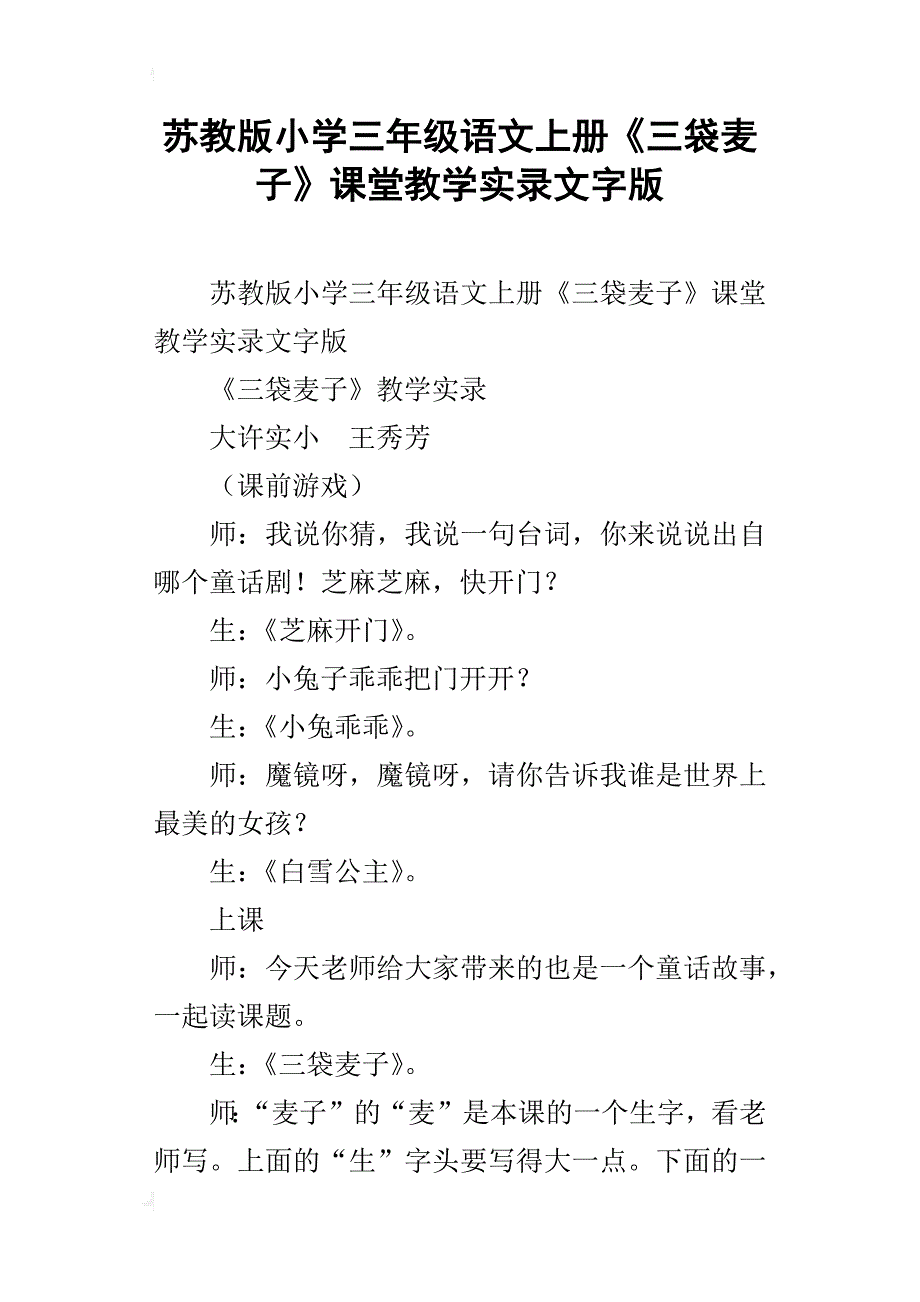 苏教版小学三年级语文上册《三袋麦子》课堂教学实录文字版

苏教版小学三年级语文上册《三袋麦子》课堂教学实录文字版

《三袋麦子》教学实录

大许实小　王秀芳

（课前游戏）

师：我说你猜，我说一句台词，你来说说出自哪个童话剧！芝麻芝麻，快开门？

生：《芝麻开门》。

师：小兔子乖乖把门开开？

生：《小兔乖乖》。

师：魔镜呀，魔镜呀，请你告诉我谁是世界上最美的女孩？

生：《白雪公主》。

上课

师：今天老师给大家带来的也是一个童话故事，一起读课题。

生：《三袋麦子》。

师:“麦子”的“麦”是本课的一个生字，看老师写。上面的“生”字头要写得大一点。下面的一